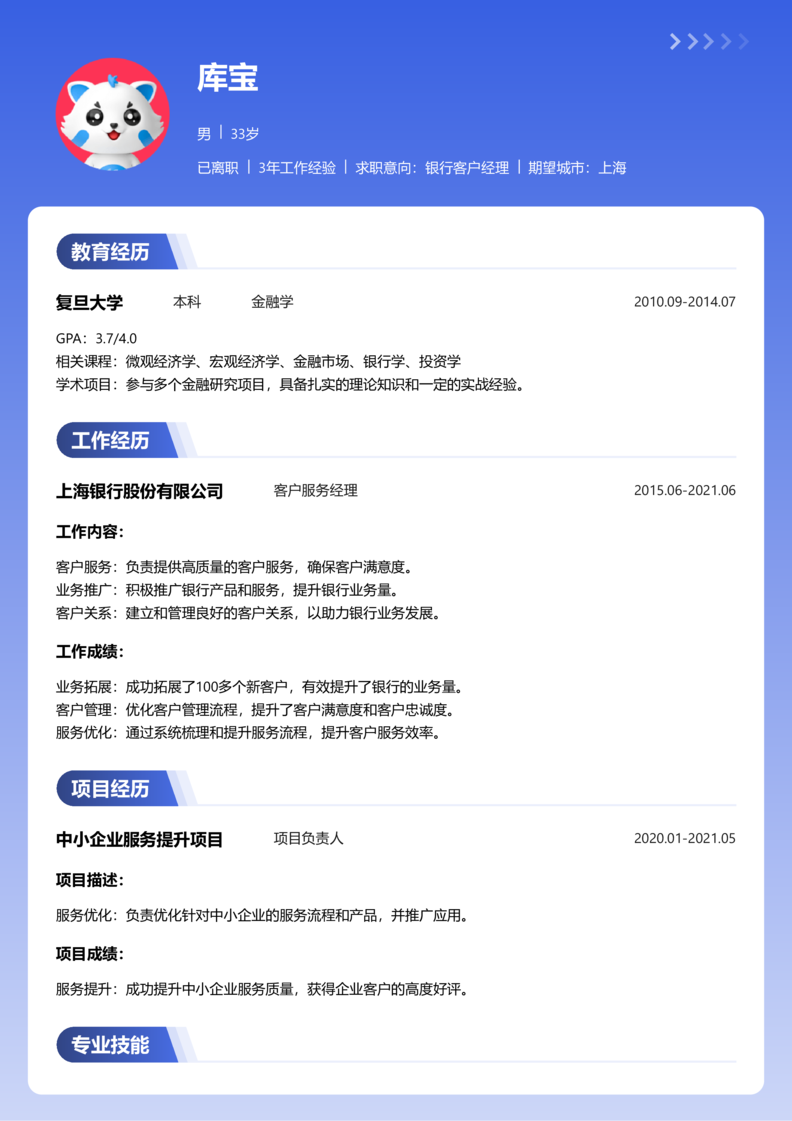 库宝

男 | 33岁

已离职 | 3年工作经验 | 求职意向：银行客户经理 | 期望城市：上海

教育经历

复旦大学　本科　金融学　2010.09-2014.07

GPA：3.7/4.0
相关课程：微观经济学、宏观经济学、金融市场、银行学、投资学
学术项目：参与多个金融研究项目，具备扎实的理论知识和一定的实战经验。

工作经历

上海银行股份有限公司　客户服务经理　2015.06-2021.06

工作内容：

客户服务：负责提供高质量的客户服务，确保客户满意度。
业务推广：积极推广银行产品和服务，提升银行业务量。
客户关系：建立和管理良好的客户关系，以助力银行业务发展。

工作成绩：

业务拓展：成功拓展了100多个新客户，有效提升了银行的业务量。
客户管理：优化客户管理流程，提升了客户满意度和客户忠诚度。
服务优化：通过系统梳理和提升服务流程，提升客户服务效率。

项目经历

中小企业服务提升项目　项目负责人　2020.01-2021.05

项目描述：

服务优化：负责优化针对中小企业的服务流程和产品，并推广应用。

项目成绩：

服务提升：成功提升中小企业服务质量，获得企业客户的高度好评。

专业技能